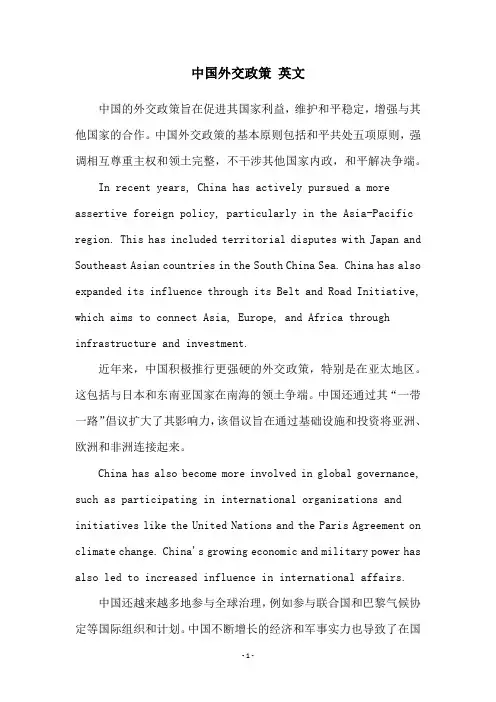 中国外交政策 英文

中国的外交政策旨在促进其国家利益，维护和平稳定，增强与其他国家的合作。中国外交政策的基本原则包括和平共处五项原则，强调相互尊重主权和领土完整，不干涉其他国家内政，和平解决争端。

In recent years, China has actively pursued a more assertive foreign policy, particularly in the Asia-Pacific region. This has included territorial disputes with Japan and Southeast Asian countries in the South China Sea. China has also expanded its influence through its Belt and Road Initiative, which aims to connect Asia, Europe, and Africa through infrastructure and investment.

近年来，中国积极推行更强硬的外交政策，特别是在亚太地区。这包括与日本和东南亚国家在南海的领土争端。中国还通过其“一带一路”倡议扩大了其影响力，该倡议旨在通过基础设施和投资将亚洲、欧洲和非洲连接起来。

China has also become more involved in global governance, such as participating in international organizations and initiatives like the United Nations and the Paris Agreement on climate change. China's growing economic and military power has also led to increased influence in international affairs.

中国还越来越多地参与全球治理，例如参与联合国和巴黎气候协定等国际组织和计划。中国不断增长的经济和军事实力也导致了在国

-1-